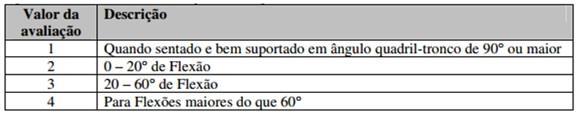 | Valor da avaliação | Descrição |
|---|---|
| 1 | Quando sentado e bem suportado em ângulo quadril-tronco de 90° ou maior |
| 2 | 0 – 20° de Flexão |
| 3 | 20 – 60° de Flexão |
| 4 | Para Flexões maiores do que 60° |